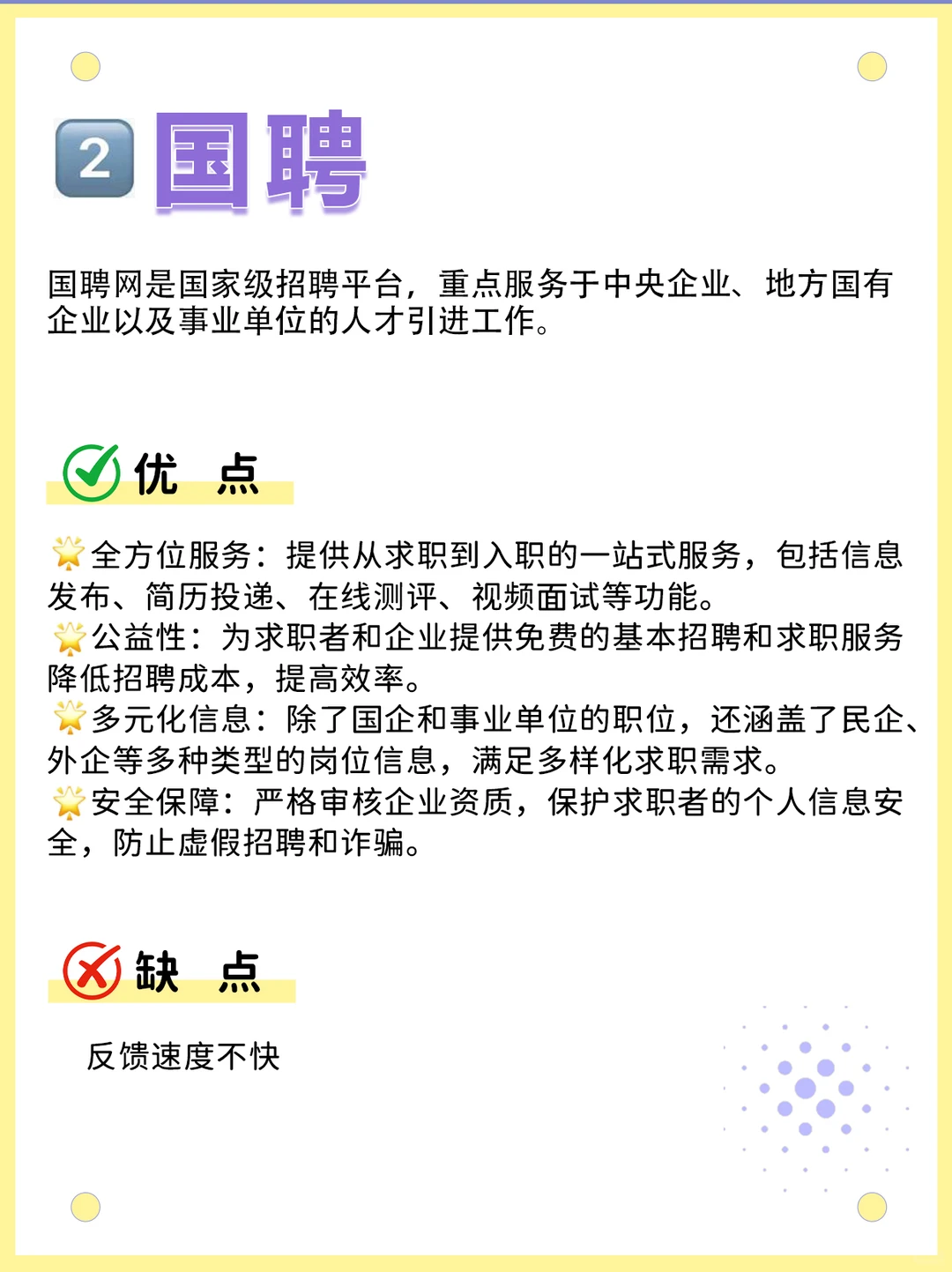 2 国聘

国聘网是国家级招聘平台，重点服务于中央企业、地方国有企业以及事业单位的人才引进工作。

优 点

🌟全方位服务：提供从求职到入职的一站式服务，包括信息发布、简历投递、在线测评、视频面试等功能。
🌟公益性：为求职者和企业提供免费的基本招聘和求职服务降低招聘成本，提高效率。
🌟多元化信息：除了国企和事业单位的职位，还涵盖了民企、外企等多种类型的岗位信息，满足多样化求职需求。
🌟安全保障：严格审核企业资质，保护求职者的个人信息安全，防止虚假招聘和诈骗。

缺 点

反馈速度不快